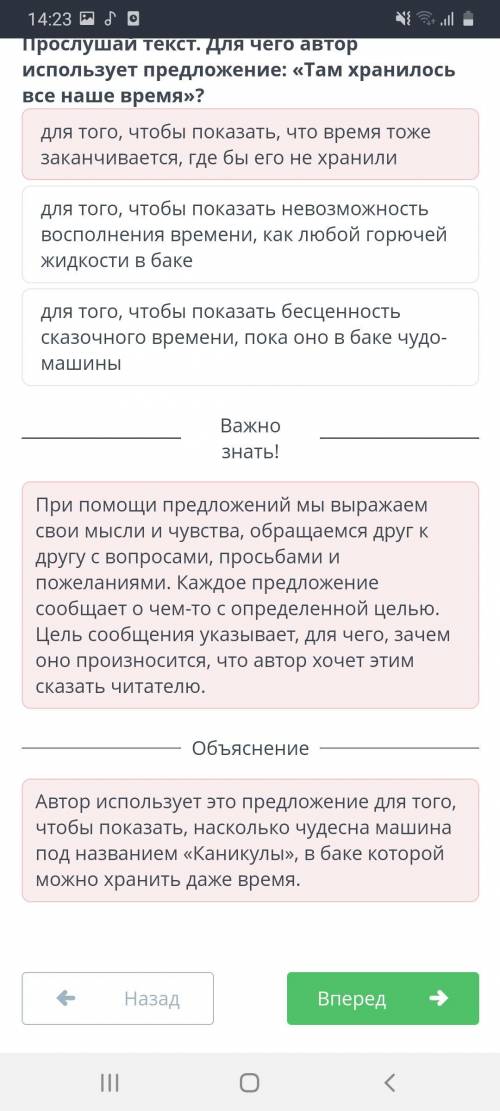 14:23

Прослушай текст. Для чего автор использует предложение: «Там хранилось все наше время»?

для того, чтобы показать, что время тоже заканчивается, где бы его не хранили

для того, чтобы показать невозможность восполнения времени, как любой горючей жидкости в баке

для того, чтобы показать бесценность сказочного времени, пока оно в баке чудо-машины

Важно знать!

При помощи предложений мы выражаем свои мысли и чувства, обращаемся друг к другу с вопросами, просьбами и пожеланиями. Каждое предложение сообщает о чем-то с определенной целью. Цель сообщения указывает, для чего, зачем оно произносится, что автор хочет этим сказать читателю.

Объяснение

Автор использует это предложение для того, чтобы показать, насколько чудесна машина под названием «Каникулы», в баке которой можно хранить даже время.

Назад

Вперед